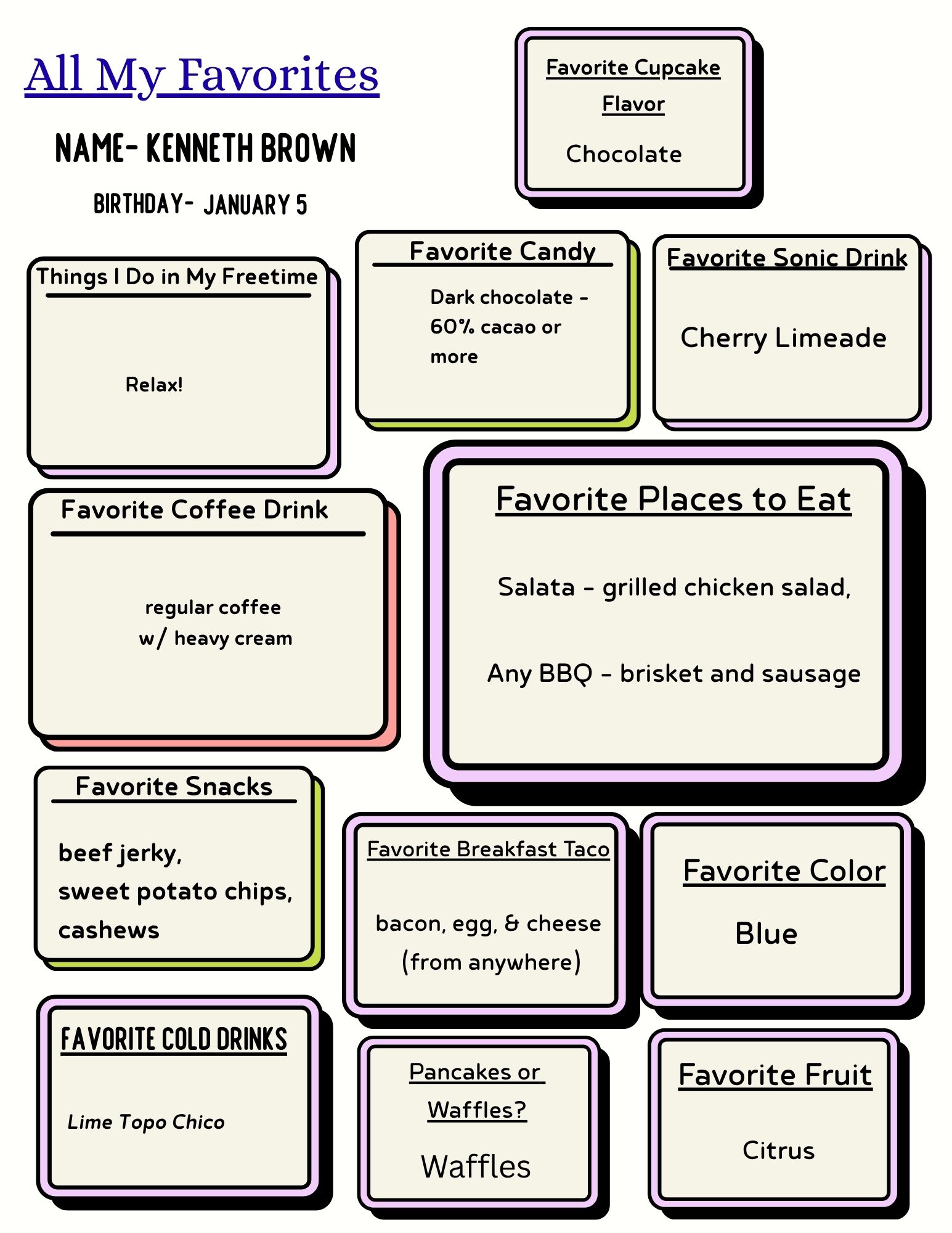 All My Favorites

NAME- KENNETH BROWN

BIRTHDAY- JANUARY 5

Favorite Cupcake Flavor

Chocolate

Things I Do in My Freetime

Relax!

Favorite Candy

Dark chocolate - 60% cacao or more

Favorite Sonic Drink

Cherry Limeade

Favorite Coffee Drink

regular coffee w/ heavy cream

Favorite Places to Eat

Salata - grilled chicken salad,

Any BBQ - brisket and sausage

Favorite Snacks

beef jerky, sweet potato chips, cashews

Favorite Breakfast Taco

bacon, egg, & cheese (from anywhere)

Favorite Color

Blue

FAVORITE COLD DRINKS

Lime Topo Chico

Pancakes or Waffles?

Waffles

Favorite Fruit

Citrus